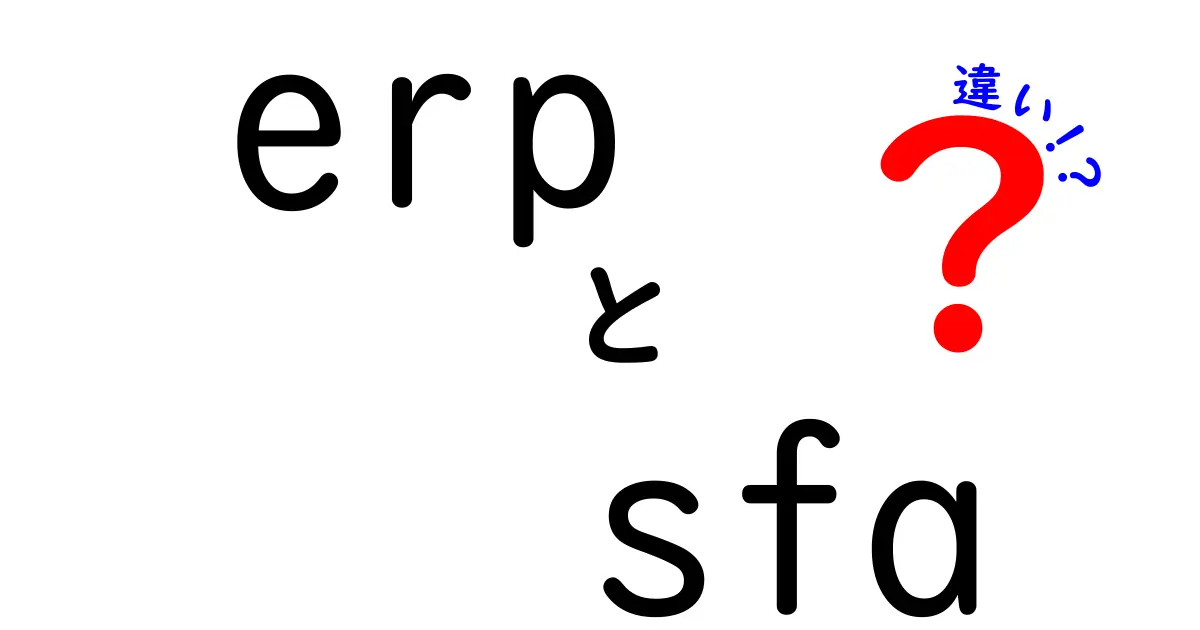 erp
と
sfa
違い!?
?